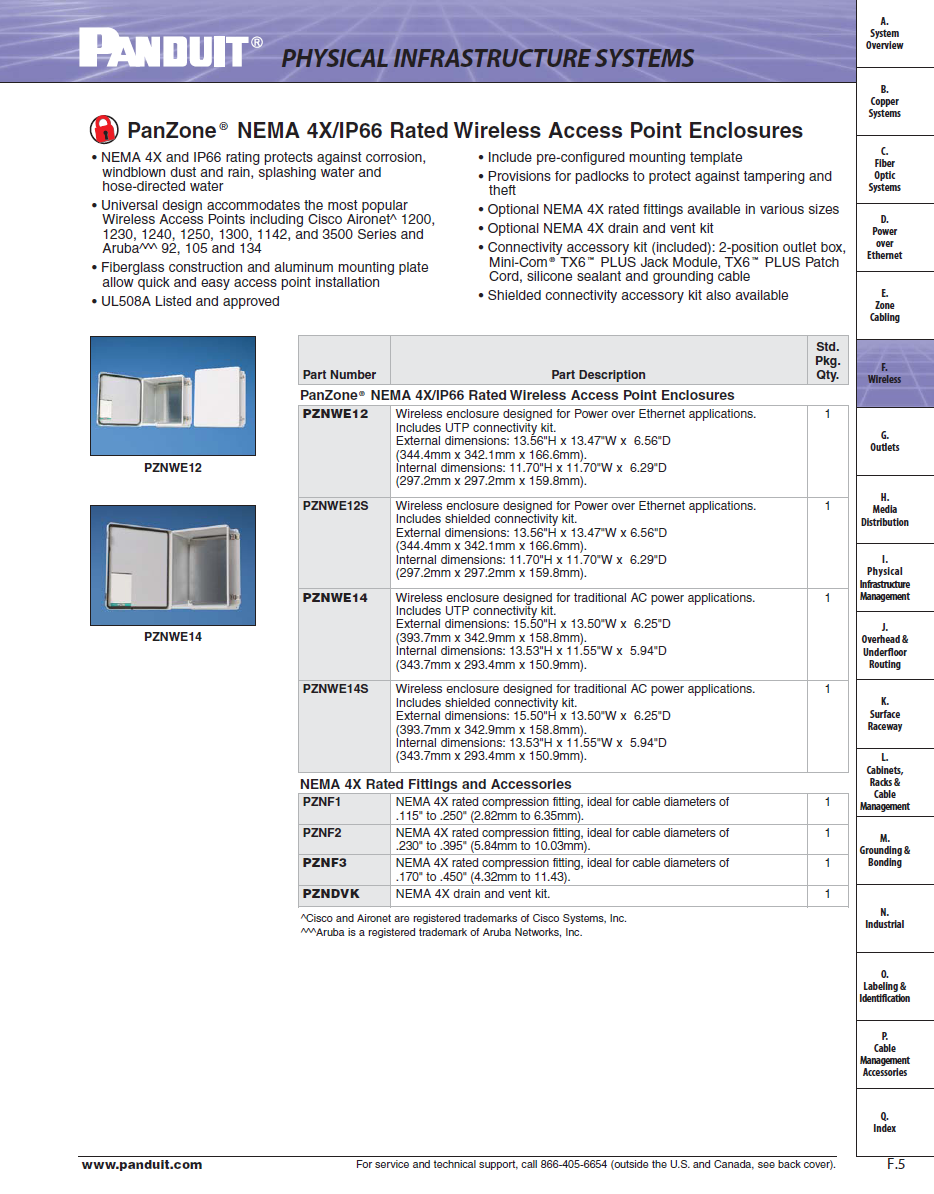 PANDUIT® PHYSICAL INFRASTRUCTURE SYSTEMS

PanZone® NEMA 4X/IP66 Rated Wireless Access Point Enclosures

• NEMA 4X and IP66 rating protects against corrosion, windblown dust and rain, splashing water and hose-directed water
• Universal design accommodates the most popular Wireless Access Points including Cisco Aironet^ 1200, 1230, 1240, 1250, 1300, 1142, and 3500 Series and Aruba^^^ 92, 105 and 134
• Fiberglass construction and aluminum mounting plate allow quick and easy access point installation
• UL508A Listed and approved

• Include pre-configured mounting template
• Provisions for padlocks to protect against tampering and theft
• Optional NEMA 4X rated fittings available in various sizes
• Optional NEMA 4X drain and vent kit
• Connectivity accessory kit (included): 2-position outlet box, Mini-Com® TX6™ PLUS Jack Module, TX6™ PLUS Patch Cord, silicone sealant and grounding cable
• Shielded connectivity accessory kit also available

PZNWE12

PZNWE14

| Part Number | Part Description | Std. Pkg. Qty. |
|---|---|---|
| PanZone® NEMA 4X/IP66 Rated Wireless Access Point Enclosures | | |
| PZNWE12 | Wireless enclosure designed for Power over Ethernet applications. Includes UTP connectivity kit. External dimensions: 13.56"H x 13.47"W x 6.56"D (344.4mm x 342.1mm x 166.6mm). Internal dimensions: 11.70"H x 11.70"W x 6.29"D (297.2mm x 297.2mm x 159.8mm). | 1 |
| PZNWE12S | Wireless enclosure designed for Power over Ethernet applications. Includes shielded connectivity kit. External dimensions: 13.56"H x 13.47"W x 6.56"D (344.4mm x 342.1mm x 166.6mm). Internal dimensions: 11.70"H x 11.70"W x 6.29"D (297.2mm x 297.2mm x 159.8mm). | 1 |
| PZNWE14 | Wireless enclosure designed for traditional AC power applications. Includes UTP connectivity kit. External dimensions: 15.50"H x 13.50"W x 6.25"D (393.7mm x 342.9mm x 158.8mm). Internal dimensions: 13.53"H x 11.55"W x 5.94"D (343.7mm x 293.4mm x 150.9mm). | 1 |
| PZNWE14S | Wireless enclosure designed for traditional AC power applications. Includes shielded connectivity kit. External dimensions: 15.50"H x 13.50"W x 6.25"D (393.7mm x 342.9mm x 158.8mm). Internal dimensions: 13.53"H x 11.55"W x 5.94"D (343.7mm x 293.4mm x 150.9mm). | 1 |
| NEMA 4X Rated Fittings and Accessories | | |
| PZNF1 | NEMA 4X rated compression fitting, ideal for cable diameters of .115" to .250" (2.82mm to 6.35mm). | 1 |
| PZNF2 | NEMA 4X rated compression fitting, ideal for cable diameters of .230" to .395" (5.84mm to 10.03mm). | 1 |
| PZNF3 | NEMA 4X rated compression fitting, ideal for cable diameters of .170" to .450" (4.32mm to 11.43). | 1 |
| PZNDVK | NEMA 4X drain and vent kit. | 1 |

^Cisco and Aironet are registered trademarks of Cisco Systems, Inc.
^^^Aruba is a registered trademark of Aruba Networks, Inc.

A. System Overview
B. Copper Systems
C. Fiber Optic Systems
D. Power over Ethernet
E. Zone Cabling
F. Wireless
G. Outlets
H. Media Distribution
I. Physical Infrastructure Management
J. Overhead & Underfloor Routing
K. Surface Raceway
L. Cabinets, Racks & Cable Management
M. Grounding & Bonding
N. Industrial
O. Labeling & Identification
P. Cable Management Accessories
Q. Index

www.panduit.com For service and technical support, call 866-405-6654 (outside the U.S. and Canada, see back cover). F.5